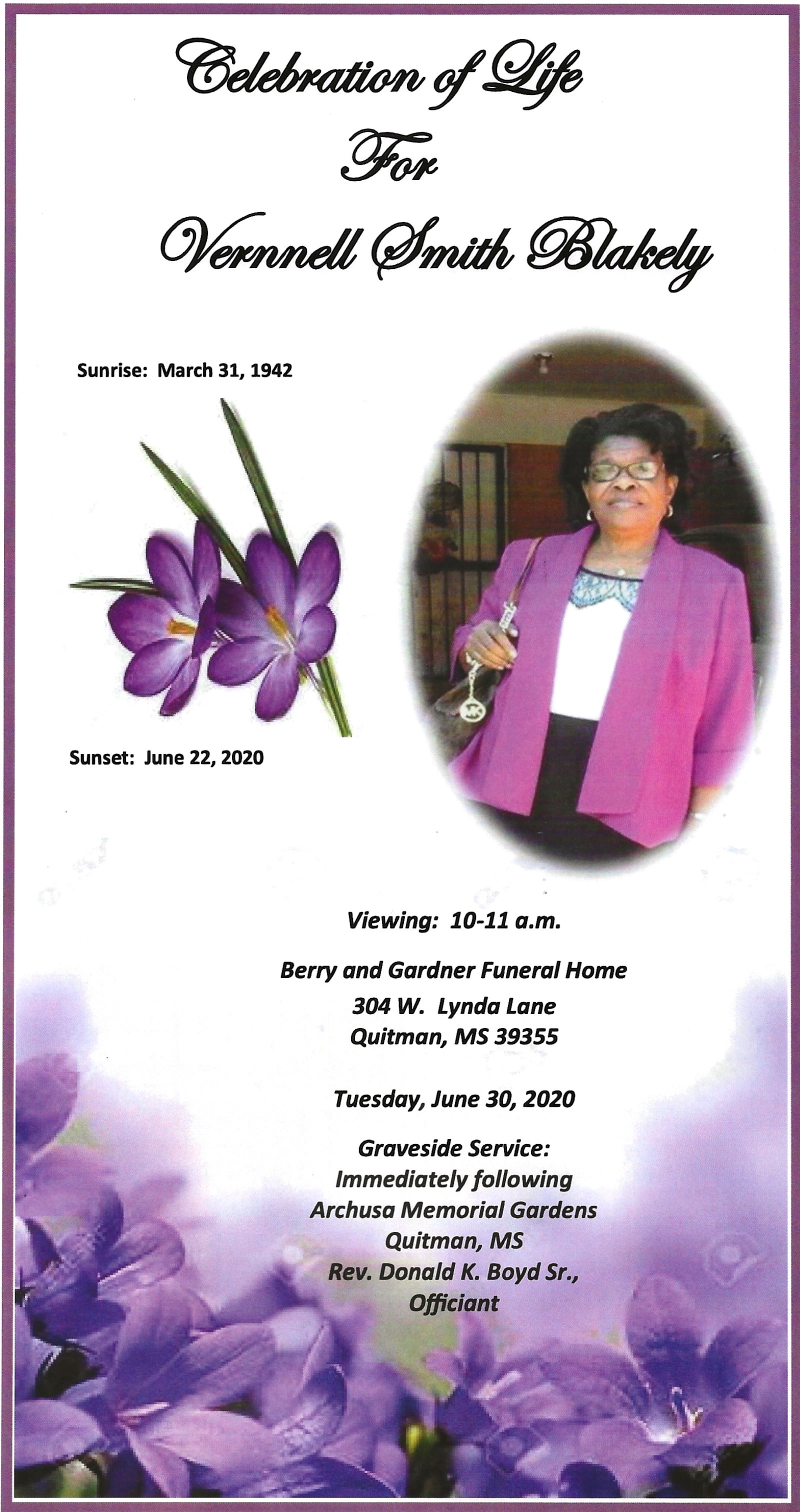 Celebration of Life
For
Vernnell Smith Blakely

Sunrise: March 31, 1942

Sunset: June 22, 2020

Viewing: 10-11 a.m.

Berry and Gardner Funeral Home
304 W. Lynda Lane
Quitman, MS 39355

Tuesday, June 30, 2020

Graveside Service:
Immediately following
Archusa Memorial Gardens
Quitman, MS
Rev. Donald K. Boyd Sr.,
Officiant